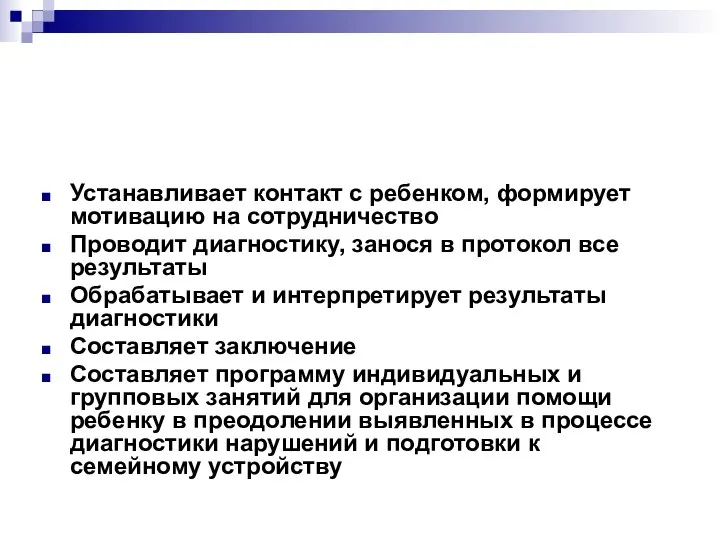 Устанавливает контакт с ребенком, формирует мотивацию на сотрудничество

Проводит диагностику, занося в протокол все результаты

Обрабатывает и интерпретирует результаты диагностики

Составляет заключение

Составляет программу индивидуальных и групповых занятий для организации помощи ребенку в преодолении выявленных в процессе диагностики нарушений и подготовки к семейному устройству